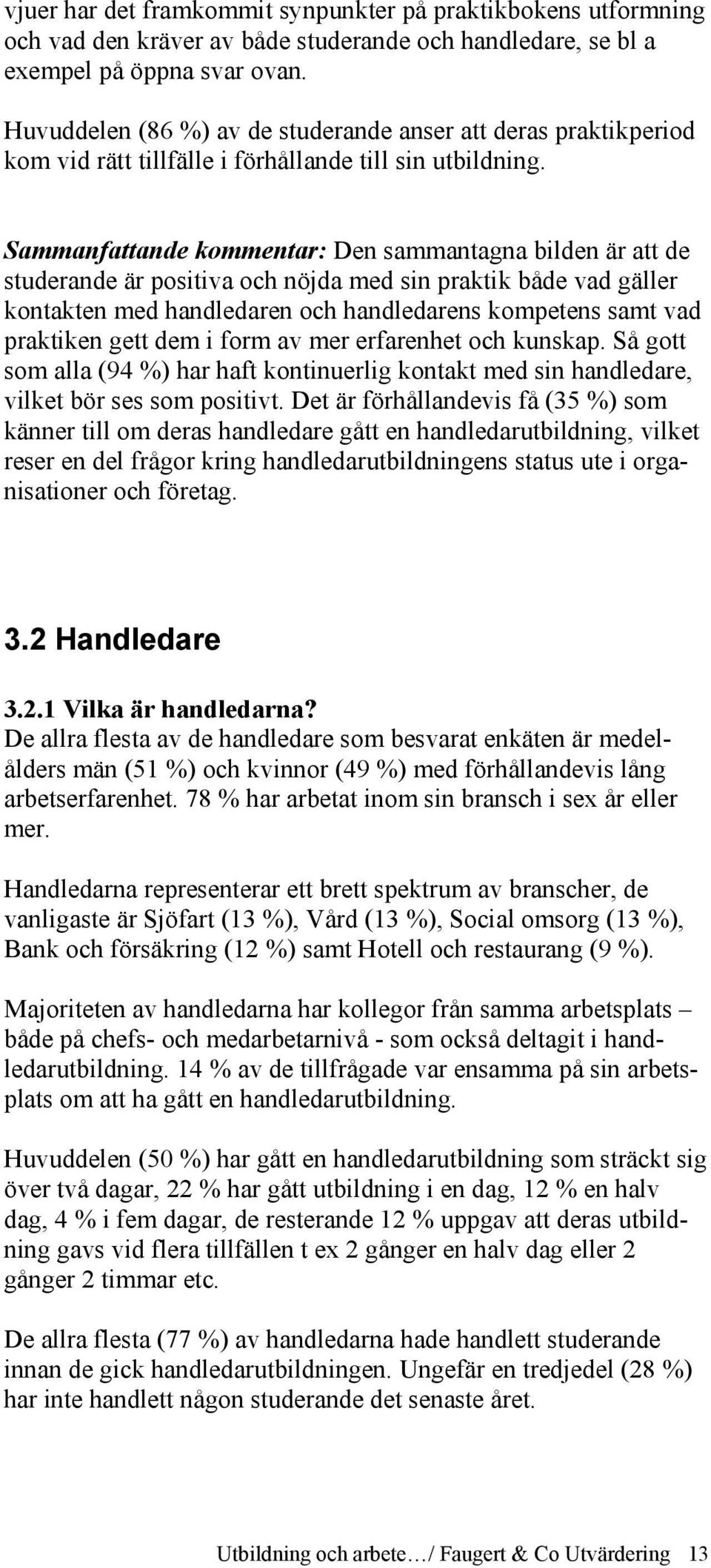 vjuer har det framkommit synpunkter på praktikbokens utformning och vad den kräver av både studerande och handledare, se bl a exempel på öppna svar ovan.

Huvuddelen (86 %) av de studerande anser att deras praktikperiod kom vid rätt tillfälle i förhållande till sin utbildning.

Sammanfattande kommentar: Den sammantagna bilden är att de studerande är positiva och nöjda med sin praktik både vad gäller kontakten med handledaren och handledarens kompetens samt vad praktiken gett dem i form av mer erfarenhet och kunskap. Så gott som alla (94 %) har haft kontinuerlig kontakt med sin handledare, vilket bör ses som positivt. Det är förhållandevis få (35 %) som känner till om deras handledare gått en handledarutbildning, vilket reser en del frågor kring handledarutbildningens status ute i organisationer och företag.

3.2 Handledare

3.2.1 Vilka är handledarna?
De allra flesta av de handledare som besvarat enkäten är medelålders män (51 %) och kvinnor (49 %) med förhållandevis lång arbetserfarenhet. 78 % har arbetat inom sin bransch i sex år eller mer.

Handledarna representerar ett brett spektrum av branscher, de vanligaste är Sjöfart (13 %), Vård (13 %), Social omsorg (13 %), Bank och försäkring (12 %) samt Hotell och restaurang (9 %).

Majoriteten av handledarna har kollegor från samma arbetsplats – både på chefs- och medarbetarnivå - som också deltagit i handledarutbildning. 14 % av de tillfrågade var ensamma på sin arbetsplats om att ha gått en handledarutbildning.

Huvuddelen (50 %) har gått en handledarutbildning som sträckt sig över två dagar, 22 % har gått utbildning i en dag, 12 % en halv dag, 4 % i fem dagar, de resterande 12 % uppgav att deras utbildning gavs vid flera tillfällen t ex 2 gånger en halv dag eller 2 gånger 2 timmar etc.

De allra flesta (77 %) av handledarna hade handlett studerande innan de gick handledarutbildningen. Ungefär en tredjedel (28 %) har inte handlett någon studerande det senaste året.

Utbildning och arbete…/ Faugert & Co Utvärdering 13